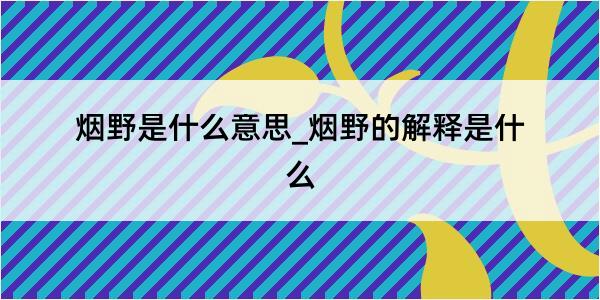 烟野是什么意思_烟野的解释是什么